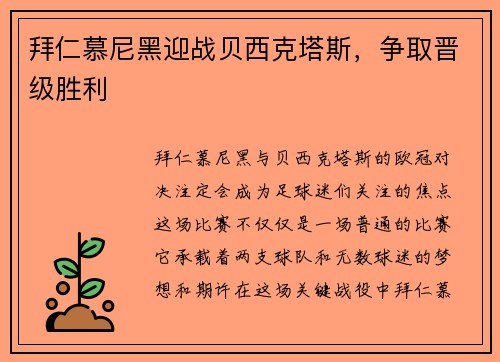 拜仁慕尼黑迎战贝西克塔斯，争取晋级胜利

拜仁慕尼黑与贝西克塔斯的欧冠对决注定会成为足球迷们关注的焦点这场比赛不仅仅是一场普通的比赛它承载着两支球队和无数球迷的梦想和期许在这场关键战役中拜仁慕